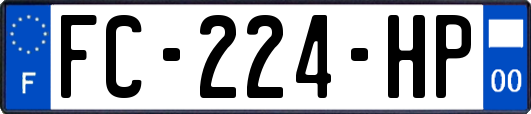 F
FC-224-HP
00